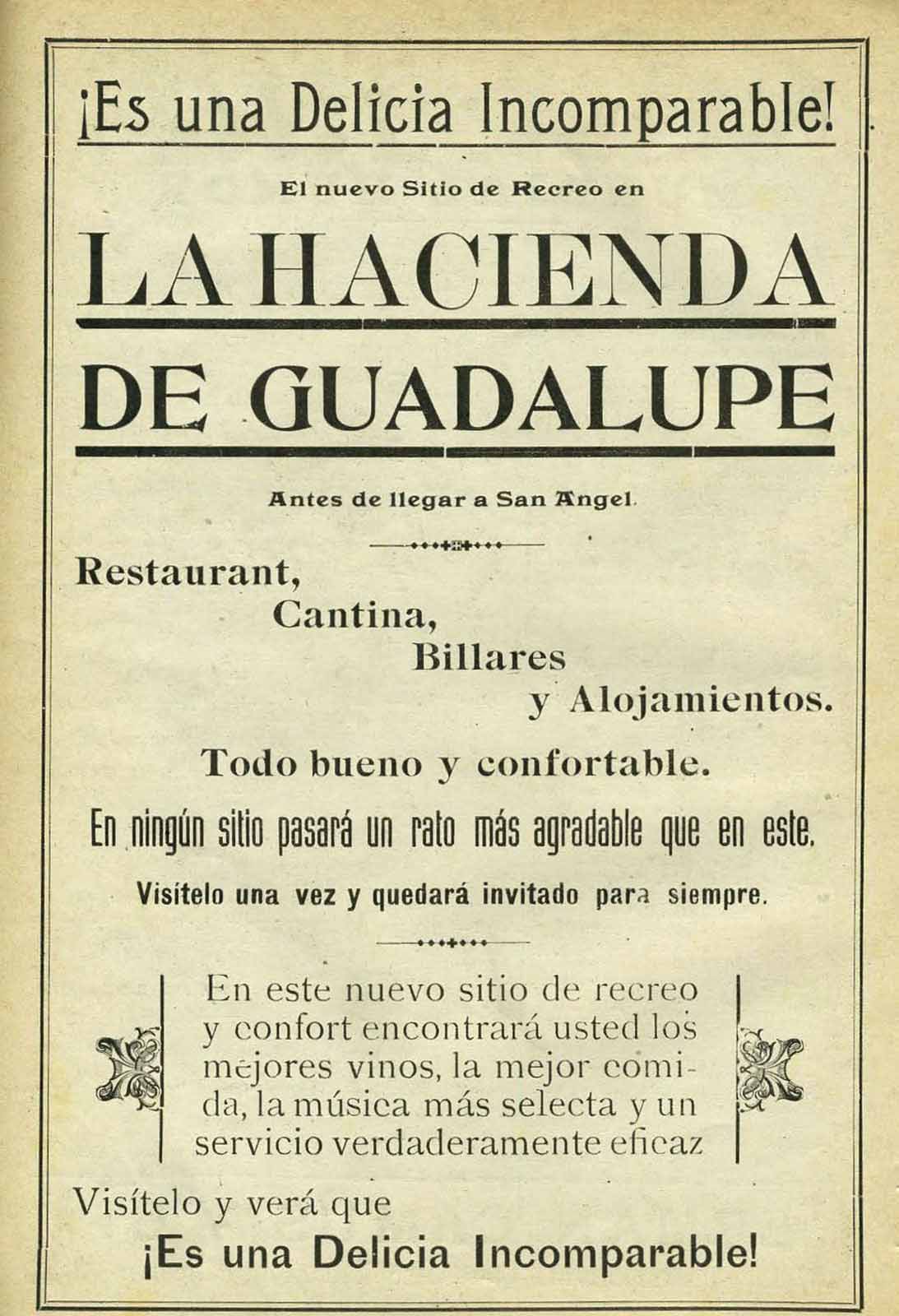 ¡Es una Delicia Incomparable!

El nuevo Sitio de Recreo en

LA HACIENDA

DE GUADALUPE

Antes de llegar a San Angel.

Restaurant,
Cantina,
Billares
y Alojamientos.

Todo bueno y confortable.

En ningún sitio pasará un rato más agradable que en este.

Visítelo una vez y quedará invitado para siempre.

En este nuevo sitio de recreo y confort encontrará usted los mejores vinos, la mejor comida, la música más selecta y un servicio verdaderamente eficaz

Visítelo y verá que

¡Es una Delicia Incomparable!